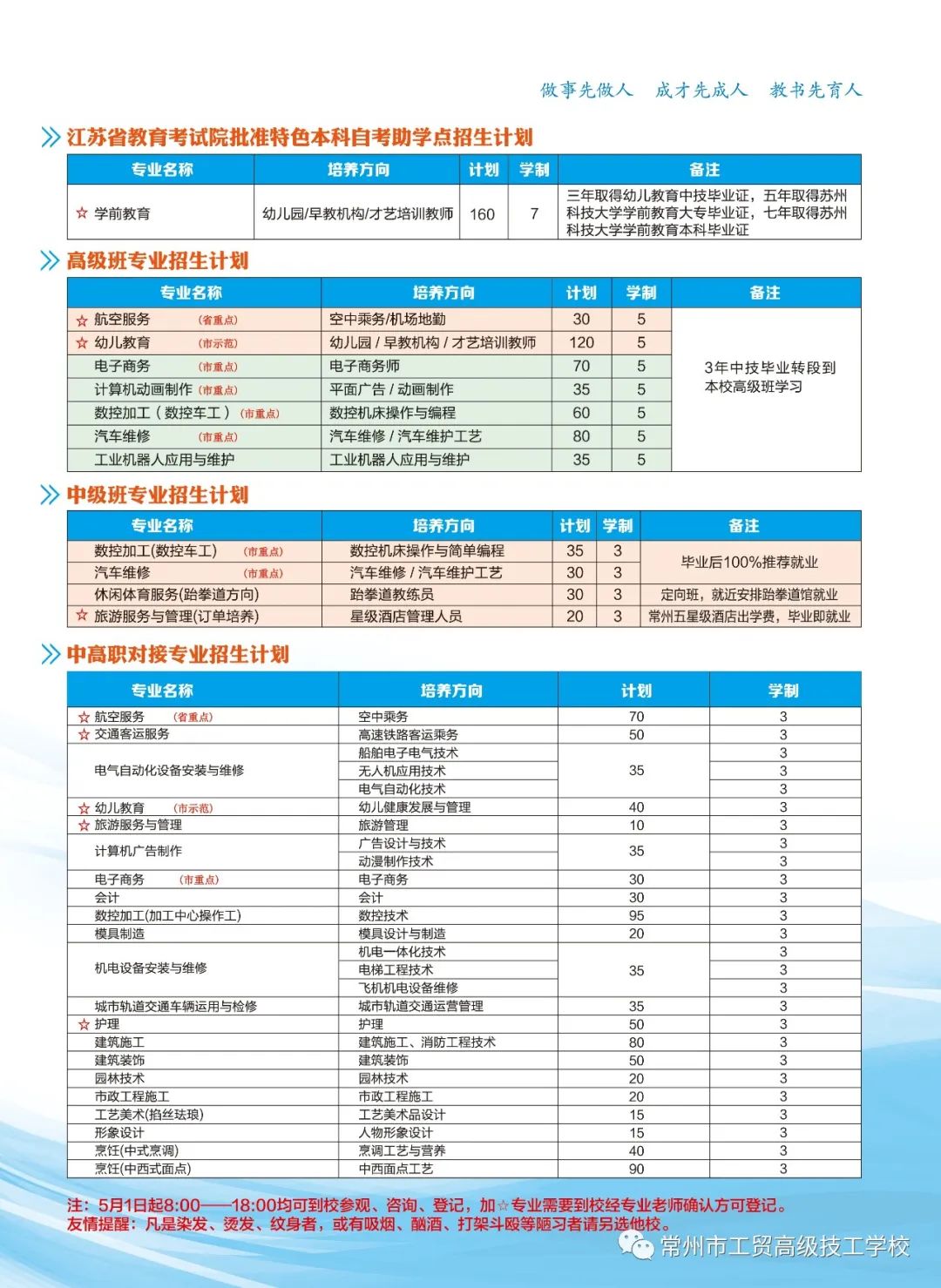 做事先做人　成才先成人　教书先育人

江苏省教育考试院批准特色本科自考助学点招生计划

| 专业名称 | 培养方向 | 计划 | 学制 | 备注 |
|---|---|---|---|---|
| ☆ 学前教育 | 幼儿园/早教机构/才艺培训教师 | 160 | 7 | 三年取得幼儿教育中技毕业证，五年取得苏州科技大学学前教育大专毕业证，七年取得苏州科技大学学前教育本科毕业证 |

高级班专业招生计划

| 专业名称 | 培养方向 | 计划 | 学制 | 备注 |
|---|---|---|---|---|
| ☆ 航空服务 (省重点) | 空中乘务/机场地勤 | 30 | 5 | 3年中技毕业转段到本校高级班学习 |
| ☆ 幼儿教育 (市示范) | 幼儿园 / 早教机构 / 才艺培训教师 | 120 | 5 | |
| 电子商务 (市重点) | 电子商务师 | 70 | 5 | |
| 计算机动画制作 (市重点) | 平面广告 / 动画制作 | 35 | 5 | |
| 数控加工（数控车工）(市重点) | 数控机床操作与编程 | 60 | 5 | |
| 汽车维修 (市重点) | 汽车维修 / 汽车维护工艺 | 80 | 5 | |
| 工业机器人应用与维护 | 工业机器人应用与维护 | 35 | 5 | |

中级班专业招生计划

| 专业名称 | 培养方向 | 计划 | 学制 | 备注 |
|---|---|---|---|---|
| 数控加工(数控车工) (市重点) | 数控机床操作与简单编程 | 35 | 3 | 毕业后100%推荐就业 |
| 汽车维修 (市重点) | 汽车维修 / 汽车维护工艺 | 30 | 3 | |
| 休闲体育服务(跆拳道方向) | 跆拳道教练员 | 30 | 3 | 定向班，就近安排跆拳道馆就业 |
| ☆ 旅游服务与管理(订单培养) | 星级酒店管理人员 | 20 | 3 | 常州五星级酒店出学费，毕业即就业 |

中高职对接专业招生计划

| 专业名称 | 培养方向 | 计划 | 学制 |
|---|---|---|---|
| ☆ 航空服务 (省重点) | 空中乘务 | 70 | 3 |
| ☆ 交通客运服务 | 高速铁路客运乘务 | 50 | 3 |
| 电气自动化设备安装与维修 | 船舶电子电气技术 | 35 | 3 |
| | 无人机应用技术 | | 3 |
| | 电气自动化技术 | | 3 |
| ☆ 幼儿教育 (市示范) | 幼儿健康发展与管理 | 40 | 3 |
| ☆ 旅游服务与管理 | 旅游管理 | 10 | 3 |
| 计算机广告制作 | 广告设计与技术 | 35 | 3 |
| | 动漫制作技术 | | 3 |
| 电子商务 (市重点) | 电子商务 | 30 | 3 |
| 会计 | 会计 | 30 | 3 |
| 数控加工(加工中心操作工) | 数控技术 | 95 | 3 |
| 模具制造 | 模具设计与制造 | 20 | 3 |
| 机电设备安装与维修 | 机电一体化技术 | 35 | 3 |
| | 电梯工程技术 | | 3 |
| | 飞机机电设备维修 | | 3 |
| 城市轨道交通车辆运用与检修 | 城市轨道交通运营管理 | 35 | 3 |
| ☆ 护理 | 护理 | 50 | 3 |
| 建筑施工 | 建筑施工、消防工程技术 | 80 | 3 |
| 建筑装饰 | 建筑装饰 | 50 | 3 |
| 园林技术 | 园林技术 | 20 | 3 |
| 市政工程施工 | 市政工程施工 | 20 | 3 |
| 工艺美术(掐丝珐琅) | 工艺美术品设计 | 15 | 3 |
| 形象设计 | 人物形象设计 | 15 | 3 |
| 烹饪(中式烹调) | 烹调工艺与营养 | 40 | 3 |
| 烹饪(中西式面点) | 中西面点工艺 | 90 | 3 |

注：5月1日起8:00——18:00均可到校参观、咨询、登记，加☆专业需要到校经专业老师确认方可登记。
友情提醒：凡是染发、烫发、纹身者，或有吸烟、酗酒、打架斗殴等陋习者请另选他校。

常州市工贸高级技工学校